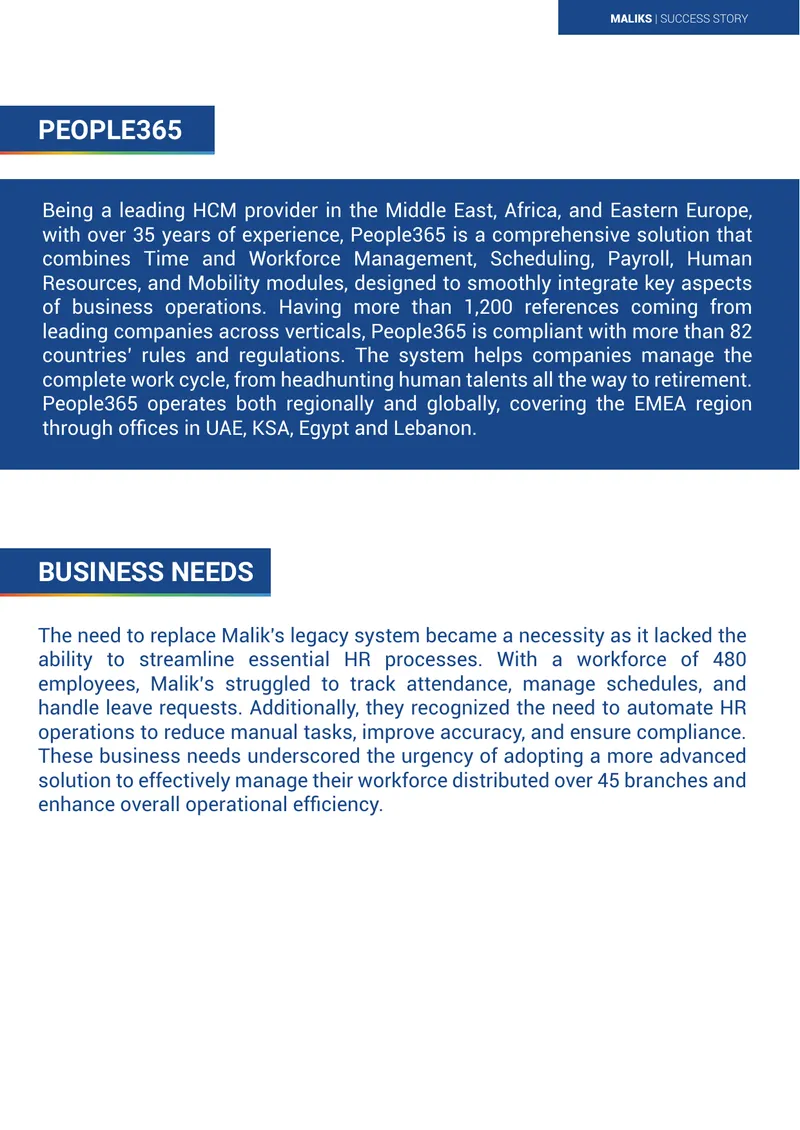 MALIKS | SUCCESS STORY

PEOPLE365

Being a leading HCM provider in the Middle East, Africa, and Eastern Europe, with over 35 years of experience, People365 is a comprehensive solution that combines Time and Workforce Management, Scheduling, Payroll, Human Resources, and Mobility modules, designed to smoothly integrate key aspects of business operations. Having more than 1,200 references coming from leading companies across verticals, People365 is compliant with more than 82 countries' rules and regulations. The system helps companies manage the complete work cycle, from headhunting human talents all the way to retirement. People365 operates both regionally and globally, covering the EMEA region through offices in UAE, KSA, Egypt and Lebanon.

BUSINESS NEEDS

The need to replace Malik's legacy system became a necessity as it lacked the ability to streamline essential HR processes. With a workforce of 480 employees, Malik's struggled to track attendance, manage schedules, and handle leave requests. Additionally, they recognized the need to automate HR operations to reduce manual tasks, improve accuracy, and ensure compliance. These business needs underscored the urgency of adopting a more advanced solution to effectively manage their workforce distributed over 45 branches and enhance overall operational efficiency.